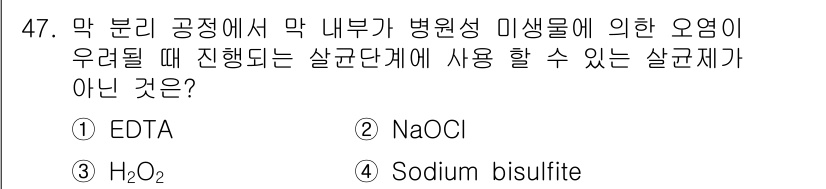 47. 막 분리 공정에서 막 내부가 병원성 미생물에 의한 오염이 우려될 때 진행되는 살균단계에 사용 할 수 있는 살균제가 아닌 것은?

① EDTA
② NaOCl
③ $H_2O_2$
④ Sodium bisulfite